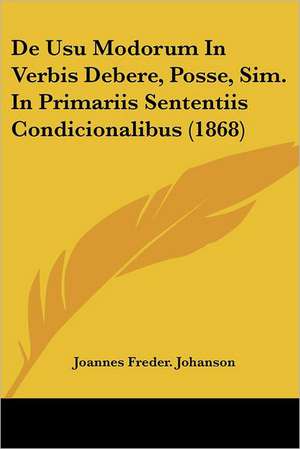 De Usu Modorum In Verbis Debere, Posse, Sim. In Primariis Sententiis Condicionalibus (1868)

Joannes Freder. Johanson